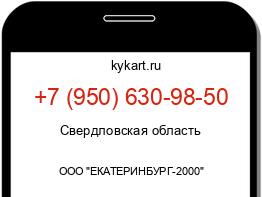 kykart.ru

+7 (950) 630-98-50

Свердловская область

ООО "ЕКАТЕРИНБУРГ-2000"